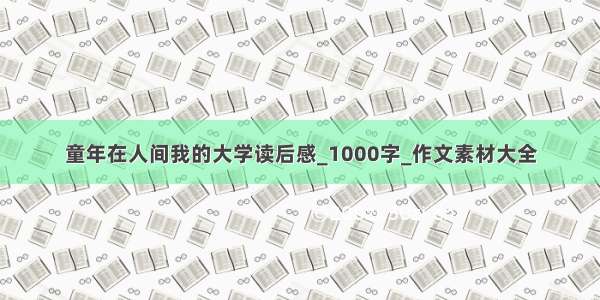 童年在人间我的大学读后感_1000字_作文素材大全